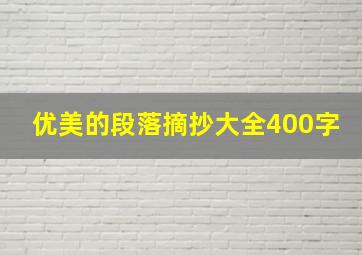 优美的段落摘抄大全400字